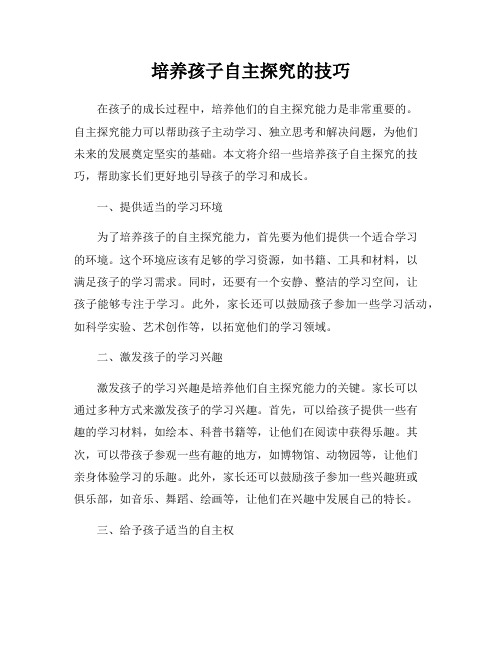 培养孩子自主探究的技巧

在孩子的成长过程中，培养他们的自主探究能力是非常重要的。自主探究能力可以帮助孩子主动学习、独立思考和解决问题，为他们未来的发展奠定坚实的基础。本文将介绍一些培养孩子自主探究的技巧，帮助家长们更好地引导孩子的学习和成长。

一、提供适当的学习环境

为了培养孩子的自主探究能力，首先要为他们提供一个适合学习的环境。这个环境应该有足够的学习资源，如书籍、工具和材料，以满足孩子的学习需求。同时，还要有一个安静、整洁的学习空间，让孩子能够专注于学习。此外，家长还可以鼓励孩子参加一些学习活动，如科学实验、艺术创作等，以拓宽他们的学习领域。

二、激发孩子的学习兴趣

激发孩子的学习兴趣是培养他们自主探究能力的关键。家长可以通过多种方式来激发孩子的学习兴趣。首先，可以给孩子提供一些有趣的学习材料，如绘本、科普书籍等，让他们在阅读中获得乐趣。其次，可以带孩子参观一些有趣的地方，如博物馆、动物园等，让他们亲身体验学习的乐趣。此外，家长还可以鼓励孩子参加一些兴趣班或俱乐部，如音乐、舞蹈、绘画等，让他们在兴趣中发展自己的特长。

三、给予孩子适当的自主权